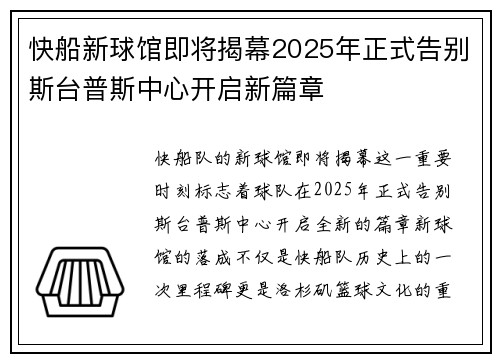 快船新球馆即将揭幕2025年正式告别斯台普斯中心开启新篇章

快船队的新球馆即将揭幕这一重要时刻标志着球队在2025年正式告别斯台普斯中心开启全新的篇章新球馆的落成不仅是快船队历史上的一次里程碑更是洛杉矶篮球文化的重